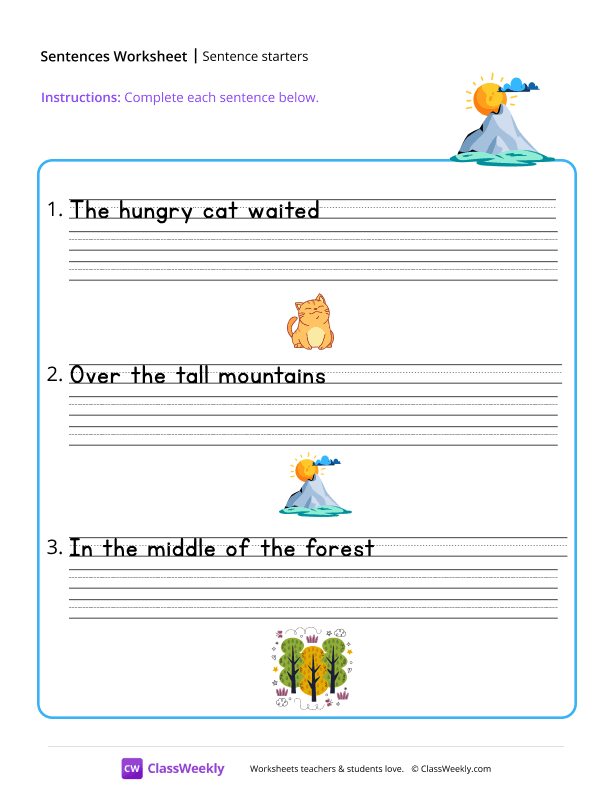 Sentences Worksheet | Sentence starters

Instructions: Complete each sentence below.

1. The hungry cat waited

2. Over the tall mountains

3. In the middle of the forest

CW ClassWeekly Worksheets teachers & students love. © ClassWeekly.com